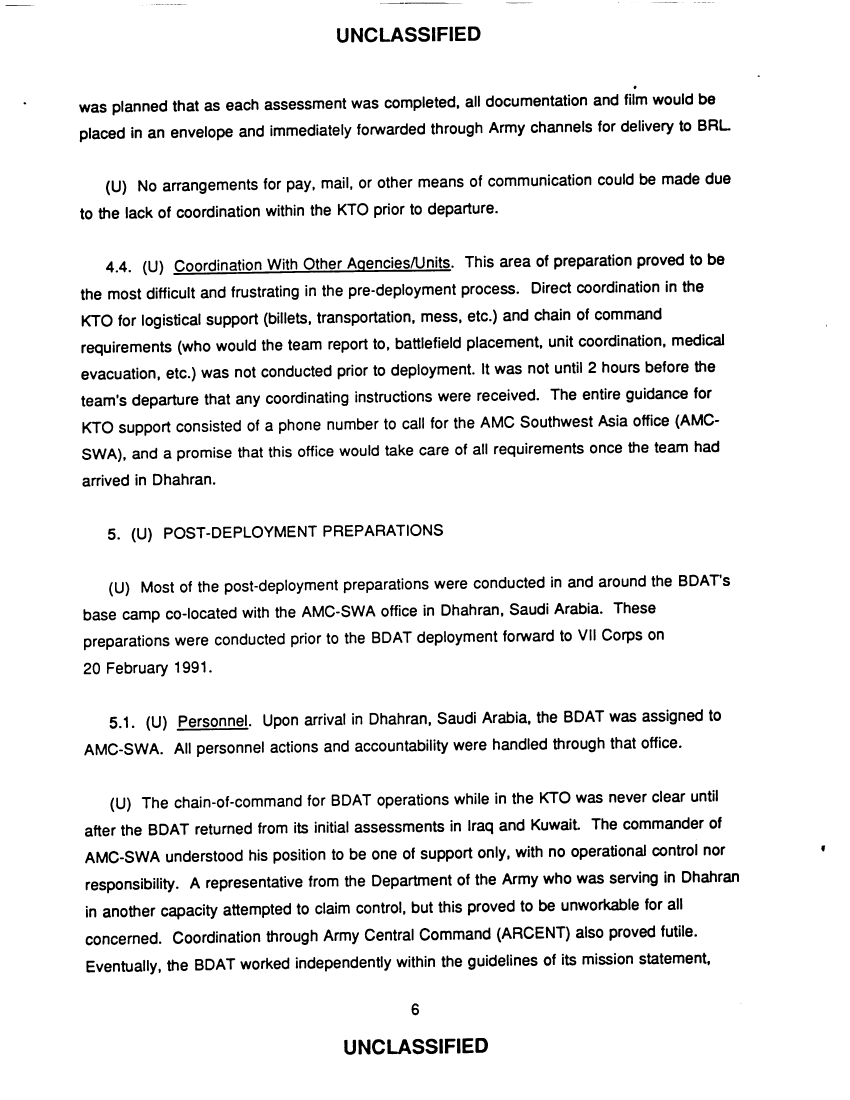 UNCLASSIFIED

was planned that as each assessment was completed, all documentation and film would be placed in an envelope and immediately forwarded through Army channels for delivery to BRL.

(U) No arrangements for pay, mail, or other means of communication could be made due to the lack of coordination within the KTO prior to departure.

4.4. (U) Coordination With Other Agencies/Units. This area of preparation proved to be the most difficult and frustrating in the pre-deployment process. Direct coordination in the KTO for logistical support (billets, transportation, mess, etc.) and chain of command requirements (who would the team report to, battlefield placement, unit coordination, medical evacuation, etc.) was not conducted prior to deployment. It was not until 2 hours before the team's departure that any coordinating instructions were received. The entire guidance for KTO support consisted of a phone number to call for the AMC Southwest Asia office (AMC-SWA), and a promise that this office would take care of all requirements once the team had arrived in Dhahran.

5. (U) POST-DEPLOYMENT PREPARATIONS

(U) Most of the post-deployment preparations were conducted in and around the BDAT's base camp co-located with the AMC-SWA office in Dhahran, Saudi Arabia. These preparations were conducted prior to the BDAT deployment forward to VII Corps on 20 February 1991.

5.1. (U) Personnel. Upon arrival in Dhahran, Saudi Arabia, the BDAT was assigned to AMC-SWA. All personnel actions and accountability were handled through that office.

(U) The chain-of-command for BDAT operations while in the KTO was never clear until after the BDAT returned from its initial assessments in Iraq and Kuwait. The commander of AMC-SWA understood his position to be one of support only, with no operational control nor responsibility. A representative from the Department of the Army who was serving in Dhahran in another capacity attempted to claim control, but this proved to be unworkable for all concerned. Coordination through Army Central Command (ARCENT) also proved futile. Eventually, the BDAT worked independently within the guidelines of its mission statement,

6

UNCLASSIFIED